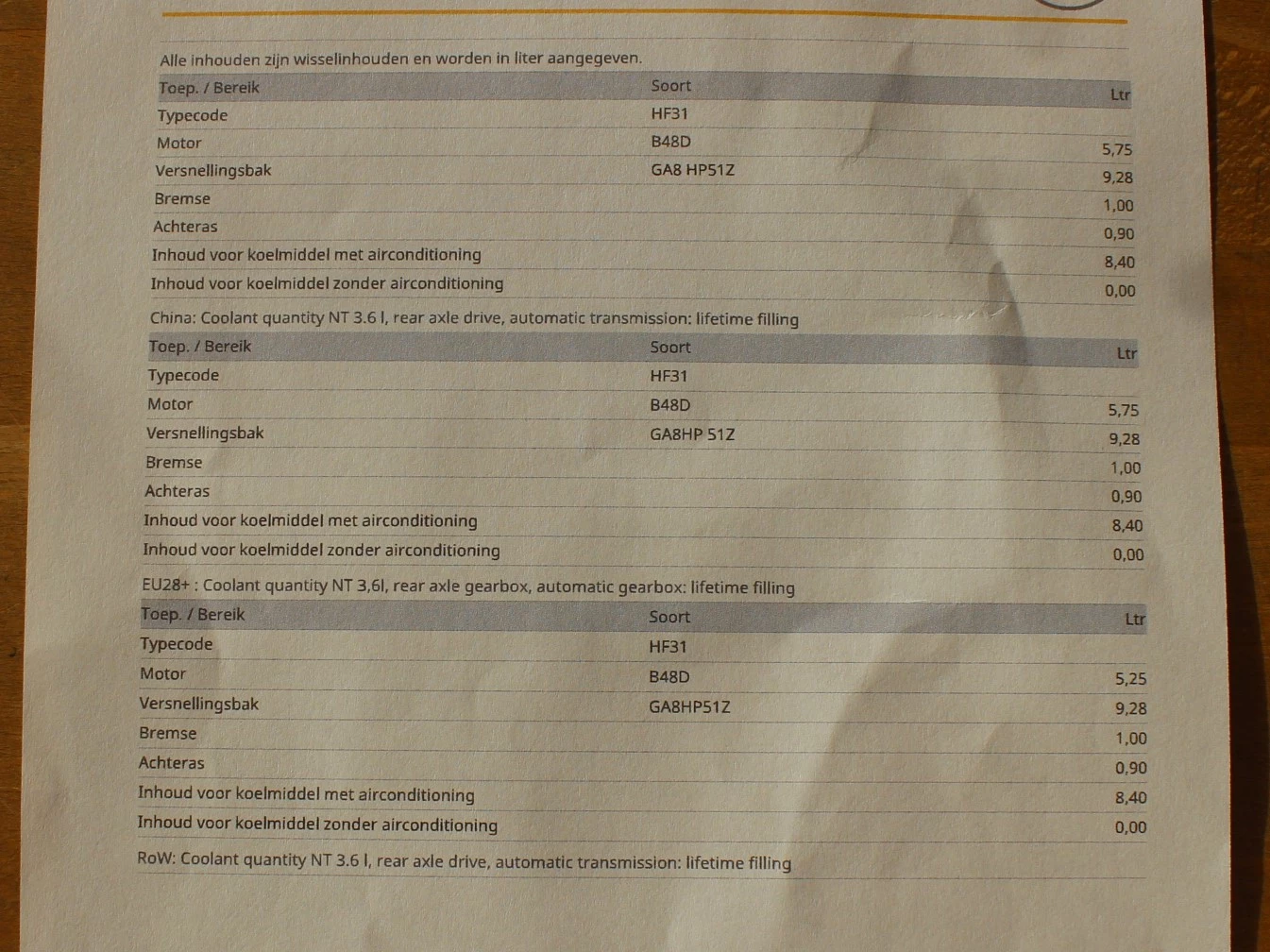 Alle inhouden zijn wisselinhouden en worden in liter aangegeven.

| Toep. / Bereik | Soort | Ltr |
|---|---|---|
| Typecode | HF31 | |
| Motor | B48D | 5,75 |
| Versnellingsbak | GA8 HP51Z | 9,28 |
| Bremse | | 1,00 |
| Achteras | | 0,90 |
| Inhoud voor koelmiddel met airconditioning | | 8,40 |
| Inhoud voor koelmiddel zonder airconditioning | | 0,00 |

China: Coolant quantity NT 3.6 l, rear axle drive, automatic transmission: lifetime filling

| Toep. / Bereik | Soort | Ltr |
|---|---|---|
| Typecode | HF31 | |
| Motor | B48D | 5,75 |
| Versnellingsbak | GA8HP 51Z | 9,28 |
| Bremse | | 1,00 |
| Achteras | | 0,90 |
| Inhoud voor koelmiddel met airconditioning | | 8,40 |
| Inhoud voor koelmiddel zonder airconditioning | | 0,00 |

EU28+ : Coolant quantity NT 3,6l, rear axle gearbox, automatic gearbox: lifetime filling

| Toep. / Bereik | Soort | Ltr |
|---|---|---|
| Typecode | HF31 | |
| Motor | B48D | 5,25 |
| Versnellingsbak | GA8HP51Z | 9,28 |
| Bremse | | 1,00 |
| Achteras | | 0,90 |
| Inhoud voor koelmiddel met airconditioning | | 8,40 |
| Inhoud voor koelmiddel zonder airconditioning | | 0,00 |

RoW: Coolant quantity NT 3.6 l, rear axle drive, automatic transmission: lifetime filling